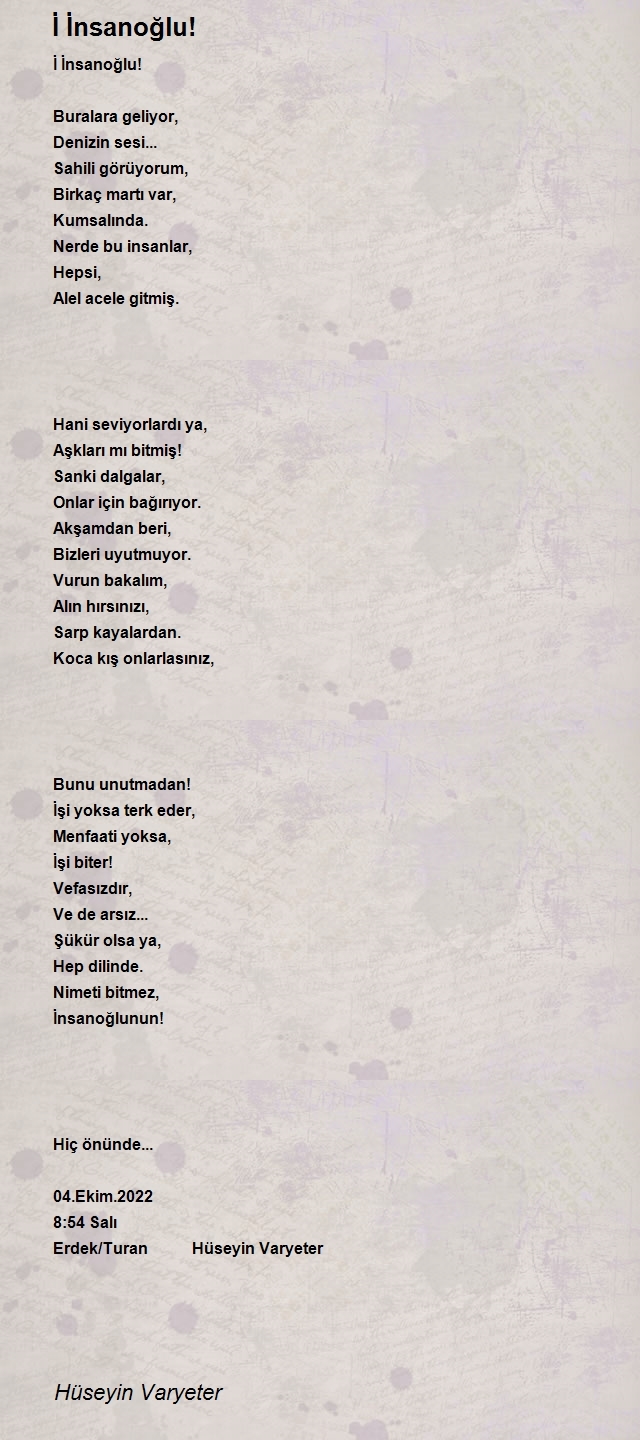 İ İnsanoğlu!

İ İnsanoğlu!

Buralara geliyor,
Denizin sesi...
Sahili görüyorum,
Birkaç martı var,
Kumsalında.
Nerde bu insanlar,
Hepsi,
Alel acele gitmiş.

Hani seviyorlardı ya,
Aşkları mı bitmiş!
Sanki dalgalar,
Onlar için bağırıyor.
Akşamdan beri,
Bizleri uyutmuyor.
Vurun bakalım,
Alın hırsınızı,
Sarp kayalardan.
Koca kış onlarlasınız,

Bunu unutmadan!
İşi yoksa terk eder,
Menfaati yoksa,
İşi biter!
Vefasızdır,
Ve de arsız...
Şükür olsa ya,
Hep dilinde.
Nimeti bitmez,
İnsanoğlunun!

Hiç önünde...

04.Ekim.2022
8:54 Salı
Erdek/Turan Hüseyin Varyeter

Hüseyin Varyeter